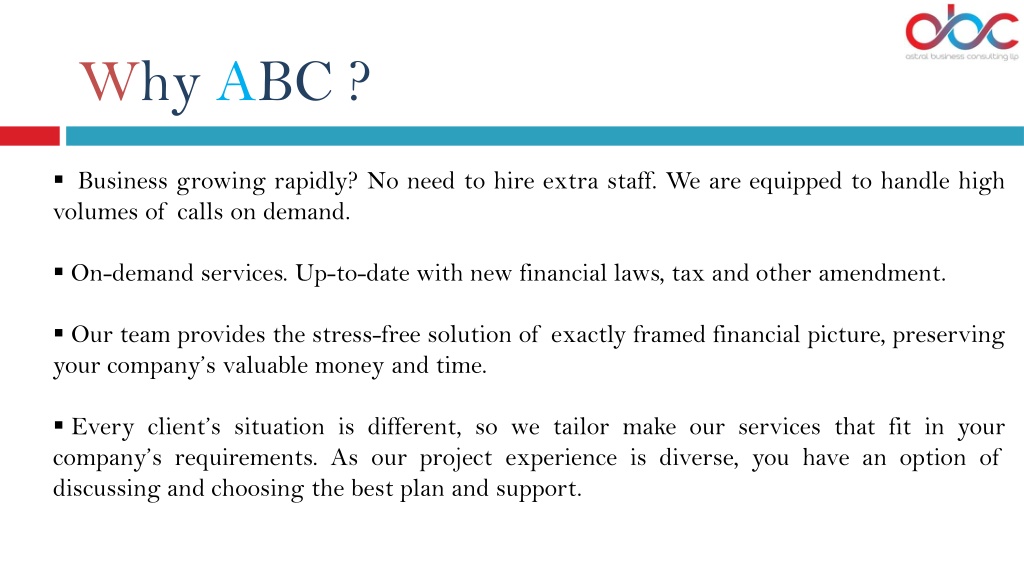 abc
astral business consulting llp

Why ABC ?

▪ Business growing rapidly? No need to hire extra staff. We are equipped to handle high volumes of calls on demand.

▪ On-demand services. Up-to-date with new financial laws, tax and other amendment.

▪ Our team provides the stress-free solution of exactly framed financial picture, preserving your company's valuable money and time.

▪ Every client's situation is different, so we tailor make our services that fit in your company's requirements. As our project experience is diverse, you have an option of discussing and choosing the best plan and support.